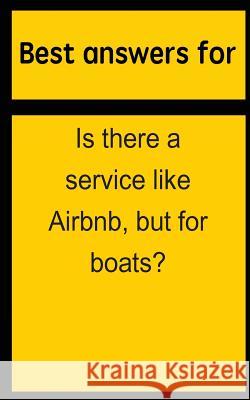 Best answers for

Is there a service like Airbnb, but for boats?

Kraina Książek